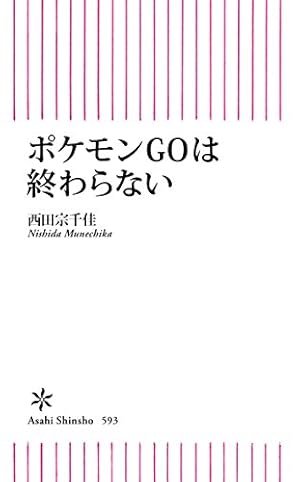 ポケモンGOは
終わらない

西田宗千佳
Nishida Munechika

Asahi Shinsho 593